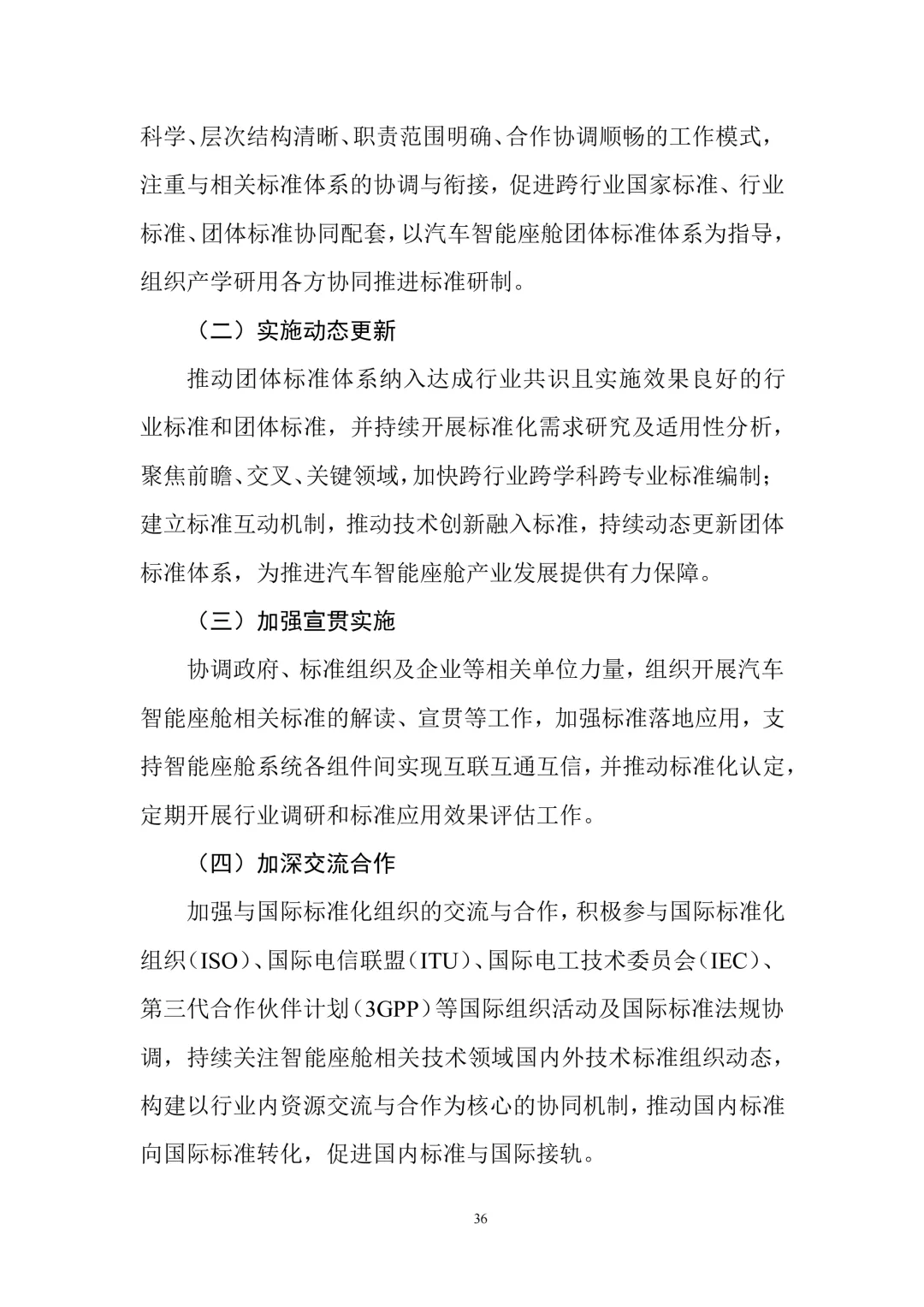 科学、层次结构清晰、职责范围明确、合作协调顺畅的工作模式，注重与相关标准体系的协调与衔接，促进跨行业国家标准、行业标准、团体标准协同配套，以汽车智能座舱团体标准体系为指导，组织产学研用各方协同推进标准研制。

（二）实施动态更新

推动团体标准体系纳入达成行业共识且实施效果良好的行业标准和团体标准，并持续开展标准化需求研究及适用性分析，聚焦前瞻、交叉、关键领域，加快跨行业跨学科跨专业标准编制；建立标准互动机制，推动技术创新融入标准，持续动态更新团体标准体系，为推进汽车智能座舱产业发展提供有力保障。

（三）加强宣贯实施

协调政府、标准组织及企业等相关单位力量，组织开展汽车智能座舱相关标准的解读、宣贯等工作，加强标准落地应用，支持智能座舱系统各组件间实现互联互通互信，并推动标准化认定，定期开展行业调研和标准应用效果评估工作。

（四）加深交流合作

加强与国际标准化组织的交流与合作，积极参与国际标准化组织（ISO）、国际电信联盟（ITU）、国际电工技术委员会（IEC）、第三代合作伙伴计划（3GPP）等国际组织活动及国际标准法规协调，持续关注智能座舱相关技术领域国内外技术标准组织动态，构建以行业内资源交流与合作为核心的协同机制，推动国内标准向国际标准转化，促进国内标准与国际接轨。

36